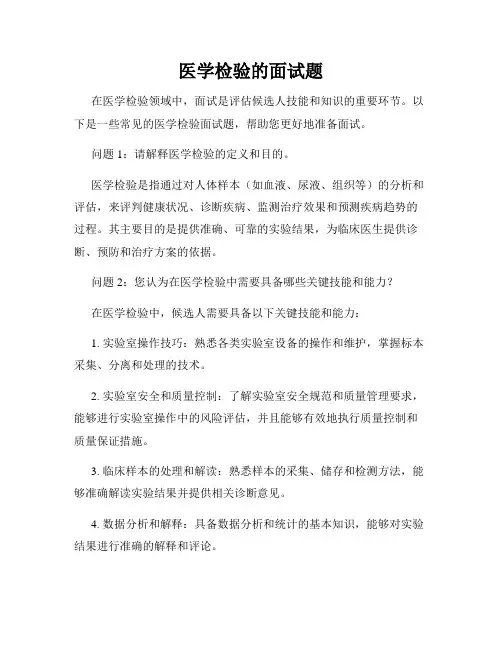 医学检验的面试题

在医学检验领域中，面试是评估候选人技能和知识的重要环节。以下是一些常见的医学检验面试题，帮助您更好地准备面试。

问题 1：请解释医学检验的定义和目的。

医学检验是指通过对人体样本（如血液、尿液、组织等）的分析和评估，来评判健康状况、诊断疾病、监测治疗效果和预测疾病趋势的过程。其主要目的是提供准确、可靠的实验结果，为临床医生提供诊断、预防和治疗方案的依据。

问题 2：您认为在医学检验中需要具备哪些关键技能和能力？

在医学检验中，候选人需要具备以下关键技能和能力：

1. 实验室操作技巧：熟悉各类实验室设备的操作和维护，掌握标本采集、分离和处理的技术。

2. 实验室安全和质量控制：了解实验室安全规范和质量管理要求，能够进行实验室操作中的风险评估，并且能够有效地执行质量控制和质量保证措施。

3. 临床样本的处理和解读：熟悉样本的采集、储存和检测方法，能够准确解读实验结果并提供相关诊断意见。

4. 数据分析和解释：具备数据分析和统计的基本知识，能够对实验结果进行准确的解释和评论。